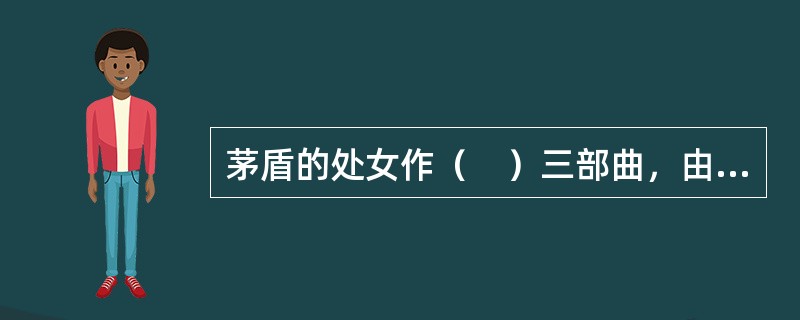 茅盾的处女作（　）三部曲，由...